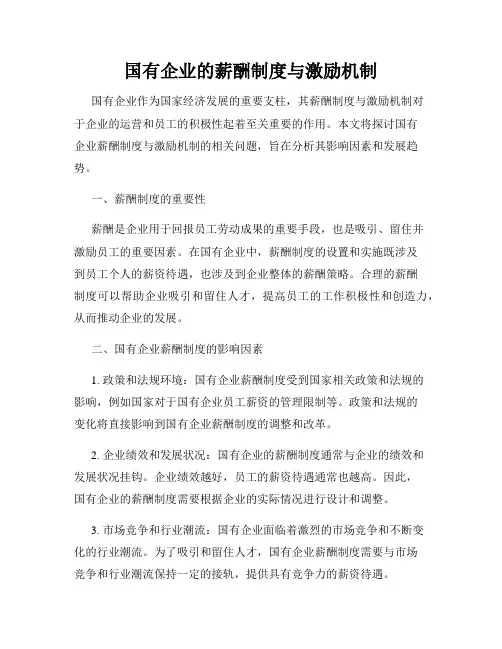 国有企业的薪酬制度与激励机制

国有企业作为国家经济发展的重要支柱，其薪酬制度与激励机制对于企业的运营和员工的积极性起着至关重要的作用。本文将探讨国有企业薪酬制度与激励机制的相关问题，旨在分析其影响因素和发展趋势。

一、薪酬制度的重要性

薪酬是企业用于回报员工劳动成果的重要手段，也是吸引、留住并激励员工的重要因素。在国有企业中，薪酬制度的设置和实施既涉及到员工个人的薪资待遇，也涉及到企业整体的薪酬策略。合理的薪酬制度可以帮助企业吸引和留住人才，提高员工的工作积极性和创造力，从而推动企业的发展。

二、国有企业薪酬制度的影响因素

1. 政策和法规环境：国有企业薪酬制度受到国家相关政策和法规的影响，例如国家对于国有企业员工薪资的管理限制等。政策和法规的变化将直接影响到国有企业薪酬制度的调整和改革。

2. 企业绩效和发展状况：国有企业的薪酬制度通常与企业的绩效和发展状况挂钩。企业绩效越好，员工的薪资待遇通常也越高。因此，国有企业的薪酬制度需要根据企业的实际情况进行设计和调整。

3. 市场竞争和行业潮流：国有企业面临着激烈的市场竞争和不断变化的行业潮流。为了吸引和留住人才，国有企业薪酬制度需要与市场竞争和行业潮流保持一定的接轨，提供具有竞争力的薪资待遇。